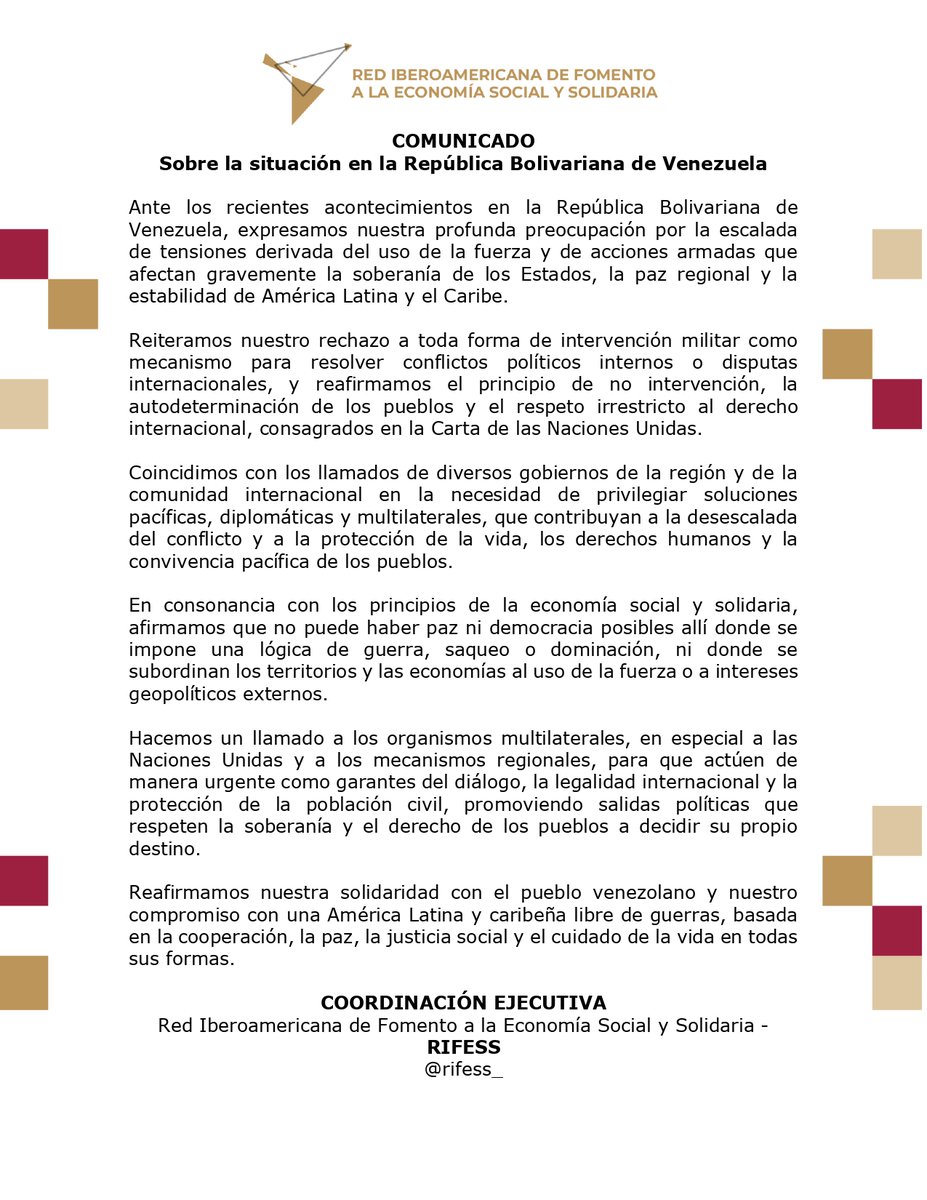 RED IBEROAMERICANA DE FOMENTO
A LA ECONOMÍA SOCIAL Y SOLIDARIA

COMUNICADO
Sobre la situación en la República Bolivariana de Venezuela

Ante los recientes acontecimientos en la República Bolivariana de Venezuela, expresamos nuestra profunda preocupación por la escalada de tensiones derivada del uso de la fuerza y de acciones armadas que afectan gravemente la soberanía de los Estados, la paz regional y la estabilidad de América Latina y el Caribe.

Reiteramos nuestro rechazo a toda forma de intervención militar como mecanismo para resolver conflictos políticos internos o disputas internacionales, y reafirmamos el principio de no intervención, la autodeterminación de los pueblos y el respeto irrestricto al derecho internacional, consagrados en la Carta de las Naciones Unidas.

Coincidimos con los llamados de diversos gobiernos de la región y de la comunidad internacional en la necesidad de privilegiar soluciones pacíficas, diplomáticas y multilaterales, que contribuyan a la desescalada del conflicto y a la protección de la vida, los derechos humanos y la convivencia pacífica de los pueblos.

En consonancia con los principios de la economía social y solidaria, afirmamos que no puede haber paz ni democracia posibles allí donde se impone una lógica de guerra, saqueo o dominación, ni donde se subordinan los territorios y las economías al uso de la fuerza o a intereses geopolíticos externos.

Hacemos un llamado a los organismos multilaterales, en especial a las Naciones Unidas y a los mecanismos regionales, para que actúen de manera urgente como garantes del diálogo, la legalidad internacional y la protección de la población civil, promoviendo salidas políticas que respeten la soberanía y el derecho de los pueblos a decidir su propio destino.

Reafirmamos nuestra solidaridad con el pueblo venezolano y nuestro compromiso con una América Latina y caribeña libre de guerras, basada en la cooperación, la paz, la justicia social y el cuidado de la vida en todas sus formas.

COORDINACIÓN EJECUTIVA
Red Iberoamericana de Fomento a la Economía Social y Solidaria -
RIFESS
@rifess_